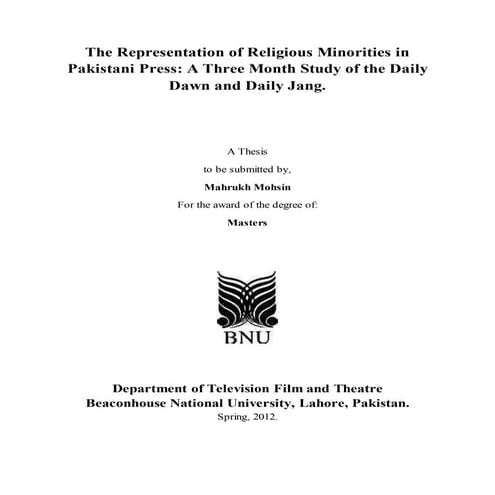 The Representation of Religious Minorities in Pakistani Press: A Three Month Study of the Daily Dawn and Daily Jang.

A Thesis

to be submitted by,

Mahrukh Mohsin

For the award of the degree of:

Masters

BNU

Department of Television Film and Theatre
Beaconhouse National University, Lahore, Pakistan.
Spring, 2012.